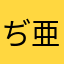 ぢ亜